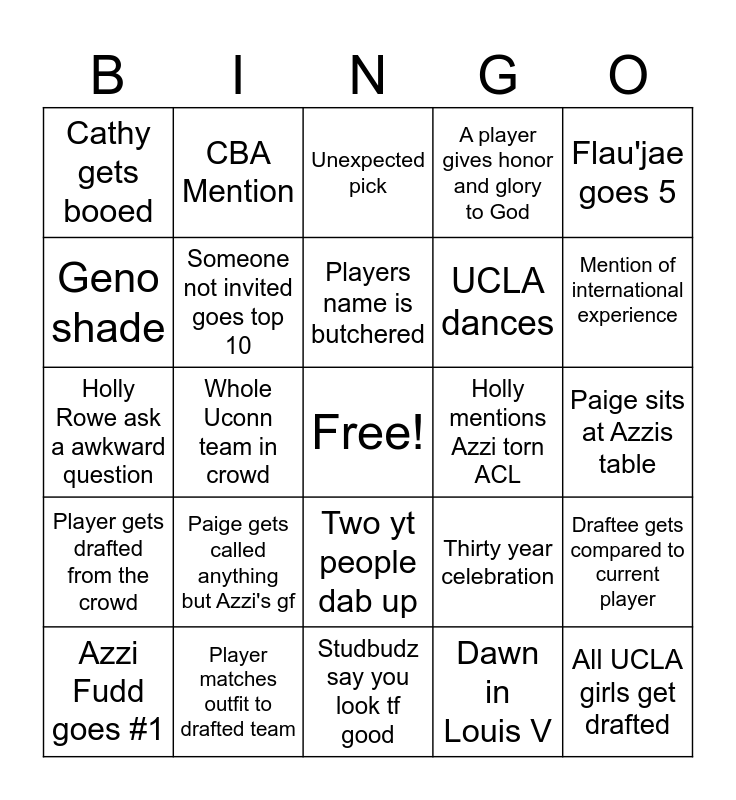 | B | I | N | G | O |
|---|---|---|---|---|
| Cathy gets booed | CBA Mention | Unexpected pick | A player gives honor and glory to God | Flau'jae goes 5 |
| Geno shade | Someone not invited goes top 10 | Players name is butchered | UCLA dances | Mention of international experience |
| Holly Rowe ask a awkward question | Whole Uconn team in crowd | Free! | Holly mentions Azzi torn ACL | Paige sits at Azzis table |
| Player gets drafted from the crowd | Paige gets called anything but Azzi's gf | Two yt people dab up | Thirty year celebration | Draftee gets compared to current player |
| Azzi Fudd goes #1 | Player matches outfit to drafted team | Studbudz say you look tf good | Dawn in Louis V | All UCLA girls get drafted |